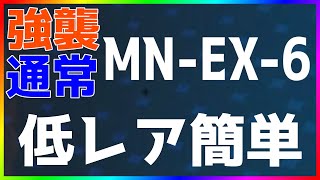 強襲
通常
MN-EX-6

低レア簡単